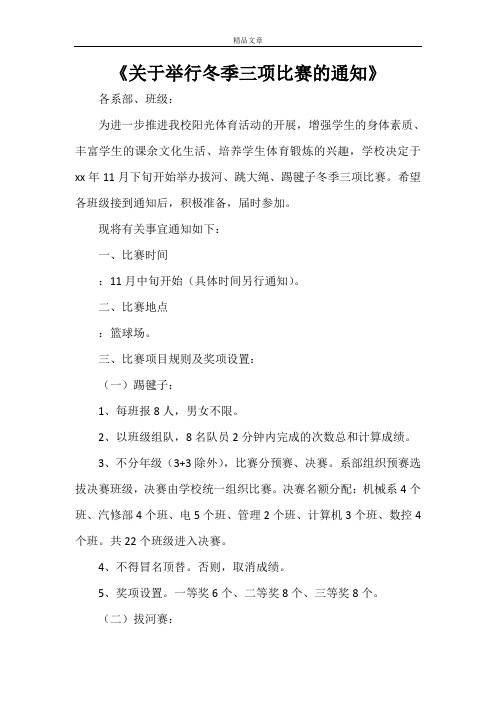 精品文章

《关于举行冬季三项比赛的通知》

各系部、班级：

为进一步推进我校阳光体育活动的开展，增强学生的身体素质、丰富学生的课余文化生活、培养学生体育锻炼的兴趣，学校决定于xx年11月下旬开始举办拔河、跳大绳、踢毽子冬季三项比赛。希望各班级接到通知后，积极准备，届时参加。

现将有关事宜通知如下：

一、比赛时间

：11月中旬开始（具体时间另行通知）。

二、比赛地点

：篮球场。

三、比赛项目规则及奖项设置：

（一）踢毽子：

1、每班报8人，男女不限。

2、以班级组队，8名队员2分钟内完成的次数总和计算成绩。

3、不分年级（3+3除外），比赛分预赛、决赛。系部组织预赛选拔决赛班级，决赛由学校统一组织比赛。决赛名额分配：机械系4个班、汽修部4个班、电5个班、管理2个班、计算机3个班、数控4个班。共22个班级进入决赛。

4、不得冒名顶替。否则，取消成绩。

5、奖项设置。一等奖6个、二等奖8个、三等奖8个。

（二）拔河赛：